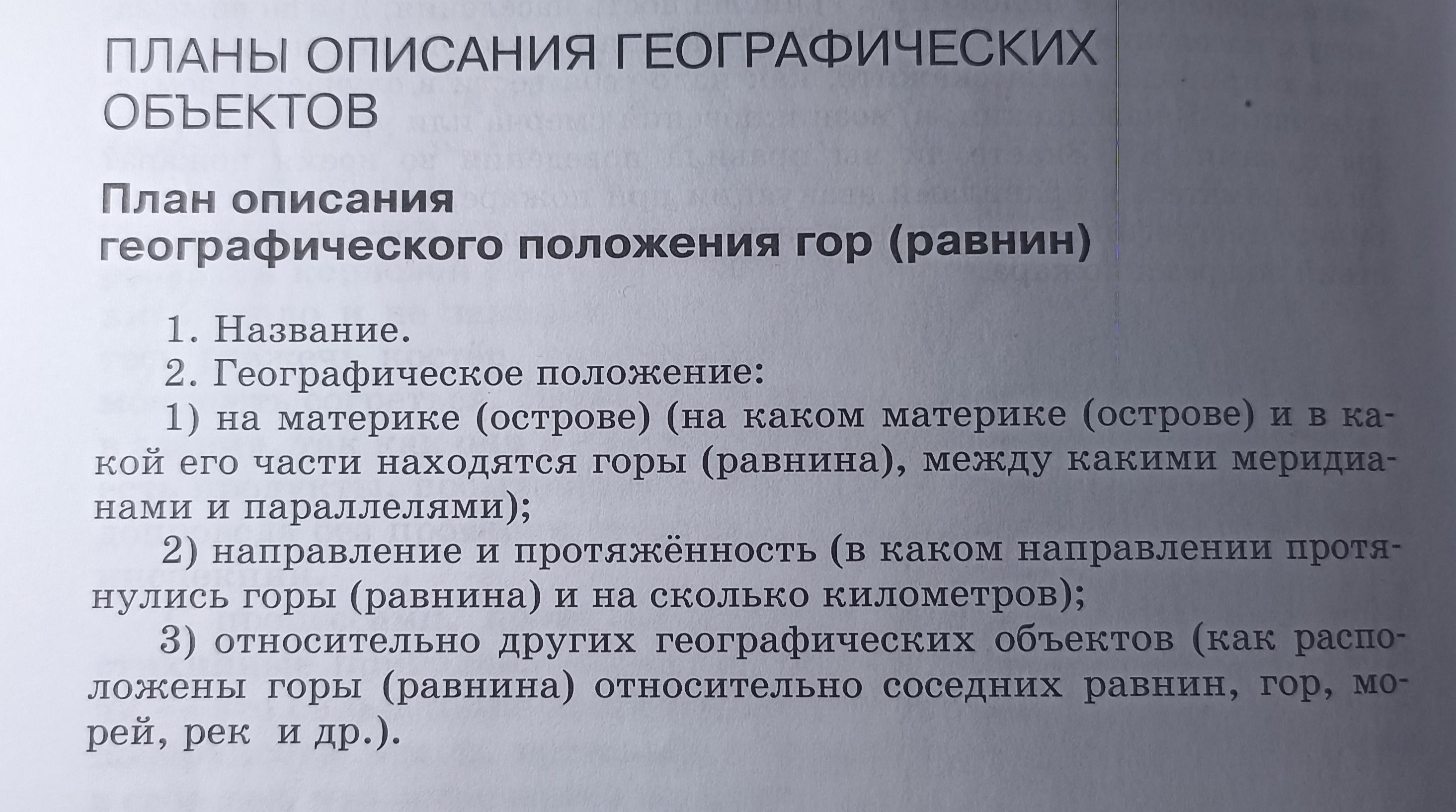 ПЛАНЫ ОПИСАНИЯ ГЕОГРАФИЧЕСКИХ ОБЪЕКТОВ

План описания географического положения гор (равнин)

1. Название.
2. Географическое положение:
1) на материке (острове) (на каком материке (острове) и в какой его части находятся горы (равнина), между какими меридианами и параллелями);
2) направление и протяжённость (в каком направлении протянулись горы (равнина) и на сколько километров);
3) относительно других географических объектов (как расположены горы (равнина) относительно соседних равнин, гор, морей, рек и др.).